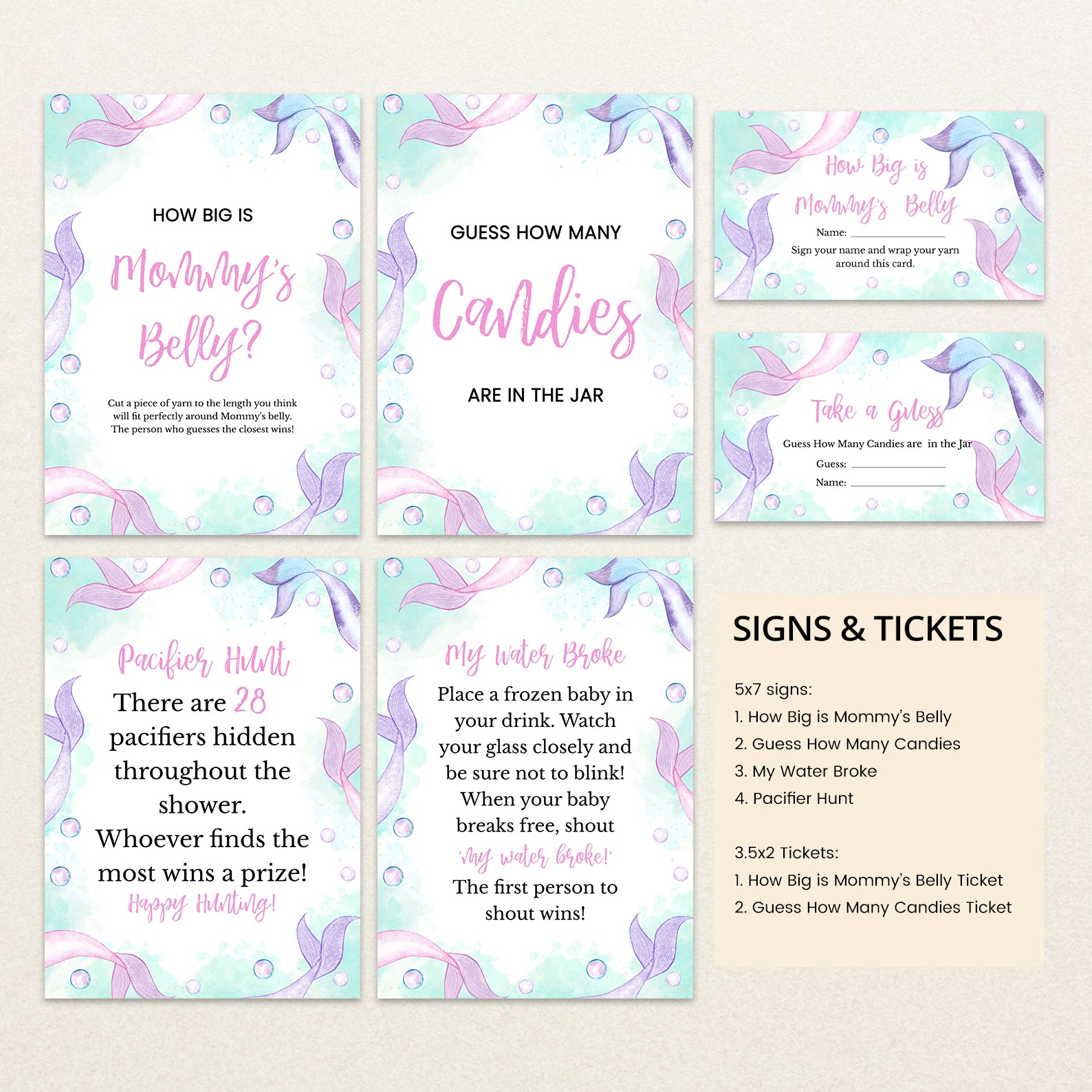 HOW BIG IS

Mommy's Belly?

Cut a piece of yarn to the length you think will fit perfectly around Mommy's belly. The person who guesses the closest wins!

GUESS HOW MANY

Candies

ARE IN THE JAR

How Big is Mommy's Belly

Name: ____

Sign your name and wrap your yarn around this card.

Take a Guess

Guess How Many Candies are in the Jar

Guess: ____

Name: ____

Pacifier Hunt

There are 28 pacifiers hidden throughout the shower. Whoever finds the most wins a prize!

Happy Hunting!

My Water Broke

Place a frozen baby in your drink. Watch your glass closely and be sure not to blink! When your baby breaks free, shout 'My water broke!' The first person to shout wins!

SIGNS & TICKETS

5x7 signs:
1. How Big is Mommy's Belly
2. Guess How Many Candies
3. My Water Broke
4. Pacifier Hunt

3.5x2 Tickets:
1. How Big is Mommy's Belly Ticket
2. Guess How Many Candies Ticket